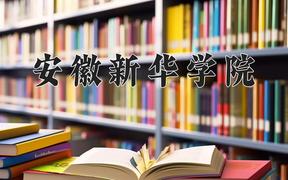 安徽新华学院